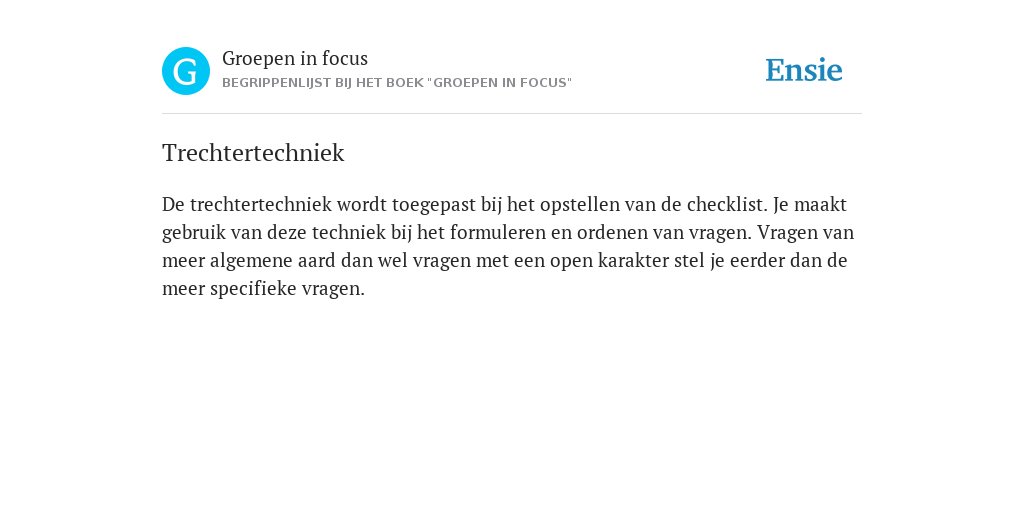 G

Groepen in focus
BEGRIPPENLIJST BIJ HET BOEK "GROEPEN IN FOCUS"

Ensie

Trechtertechniek

De trechtertechniek wordt toegepast bij het opstellen van de checklist. Je maakt gebruik van deze techniek bij het formuleren en ordenen van vragen. Vragen van meer algemene aard dan wel vragen met een open karakter stel je eerder dan de meer specifieke vragen.